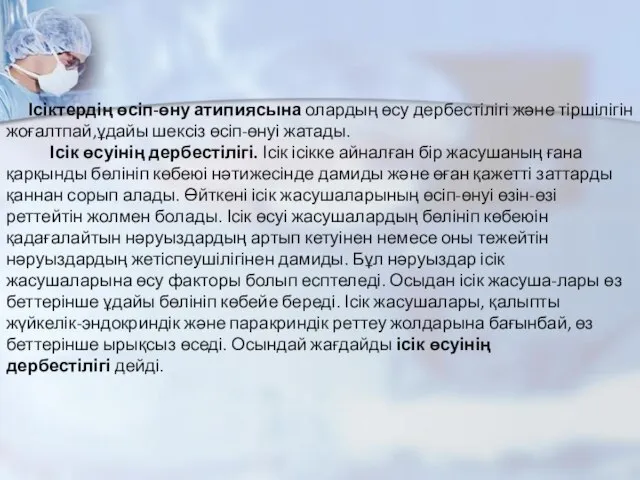 Ісіктердің өсіп-өну атипиясына олардың өсу дербестілігі және тіршілігін жоғалтпай,ұдайы шексіз өсіп-өнуі жатады.

Ісік өсуінің дербестілігі. Ісік ісікке айналған бір жасушаның ғана қарқынды бөлініп көбеюі нәтижесінде дамиды және оған қажетті заттарды қаннан сорып алады. Өйткені ісік жасушаларының өсіп-өнуі өзін-өзі реттейтін жолмен болады. Ісік өсуі жасушалардың бөлініп көбеюін қадағалайтын нәруыздардың артып кетуінен немесе оны тежейтін нәруыздардың жетіспеушілігінен дамиды. Бұл нәруыздар ісік жасушаларына өсу факторы болып есптеледі. Осыдан ісік жасуша-лары өз беттерінше ұдайы бөлініп көбейе береді. Ісік жасушалары, қалыпты жүйкелік-эндокриндік және паракриндік реттеу жолдарына бағынбай, өз беттерінше ырықсыз өседі. Осындай жағдайды ісік өсуінің дербестілігі дейді.